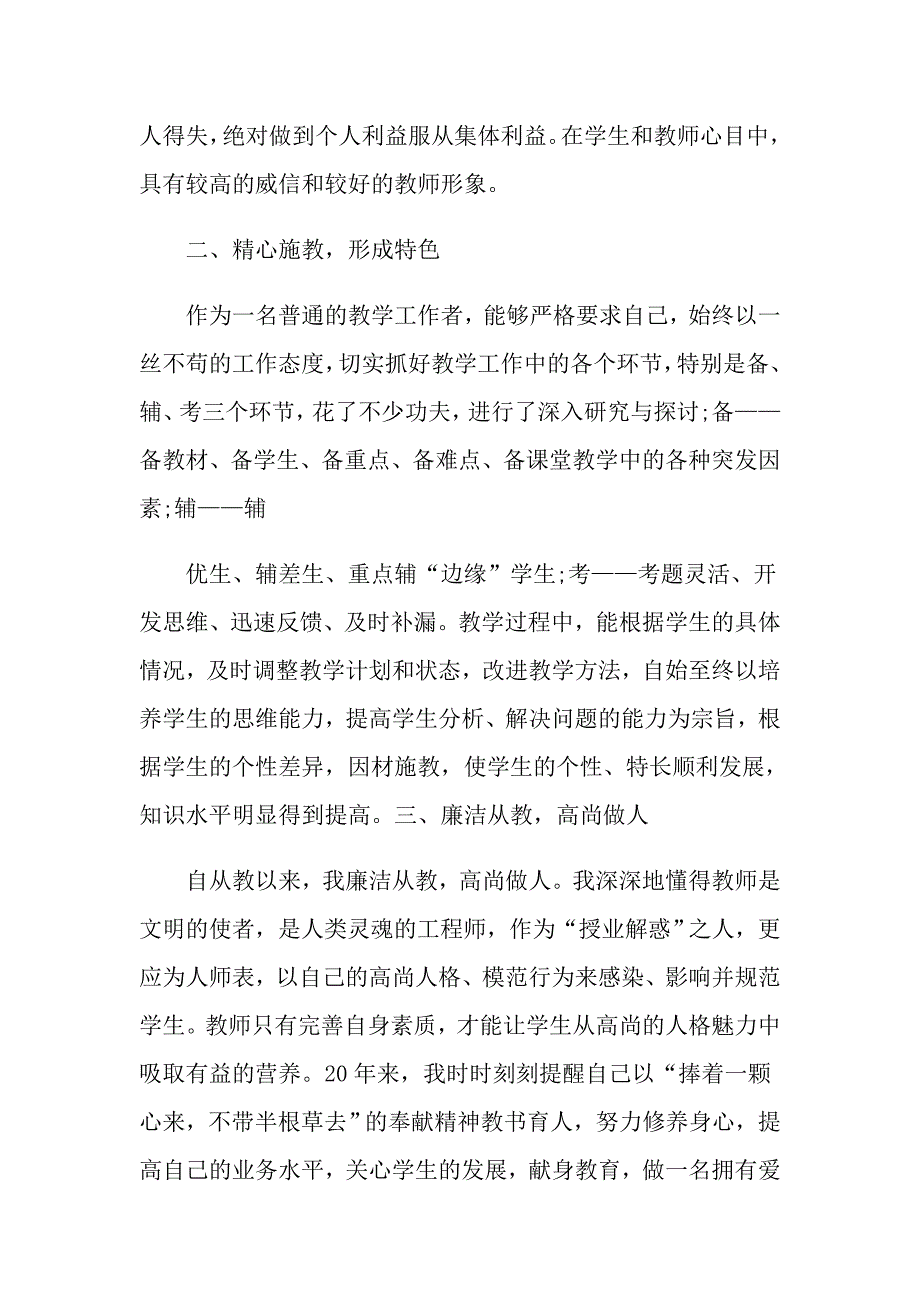 人得失，绝对做到个人利益服从集体利益。在学生和教师心目中，具有较高的威信和较好的教师形象。

二、精心施教，形成特色

作为一名普通的教学工作者，能够严格要求自己，始终以一丝不苟的工作态度，切实抓好教学工作中的各个环节，特别是备、辅、考三个环节，花了不少功夫，进行了深入研究与探讨;备——备教材、备学生、备重点、备难点、备课堂教学中的各种突发因素;辅——辅

优生、辅差生、重点辅“边缘”学生;考——考题灵活、开发思维、迅速反馈、及时补漏。教学过程中，能根据学生的具体情况，及时调整教学计划和状态，改进教学方法，自始至终以培养学生的思维能力，提高学生分析、解决问题的能力为宗旨，根据学生的个性差异，因材施教，使学生的个性、特长顺利发展，知识水平明显得到提高。三、廉洁从教，高尚做人

自从教以来，我廉洁从教，高尚做人。我深深地懂得教师是文明的使者，是人类灵魂的工程师，作为“授业解惑”之人，更应为人师表，以自己的高尚人格、模范行为来感染、影响并规范学生。教师只有完善自身素质，才能让学生从高尚的人格魅力中吸取有益的营养。20年来，我时时刻刻提醒自己以“捧着一颗心来，不带半根草去”的奉献精神教书育人，努力修养身心，提高自己的业务水平，关心学生的发展，献身教育，做一名拥有爱